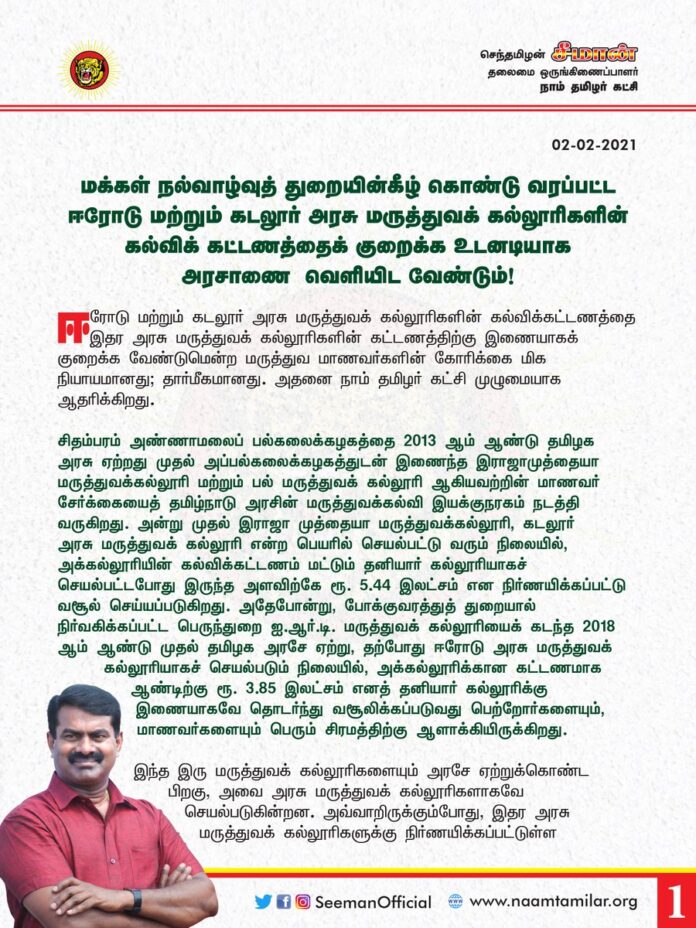 செந்தமிழன் சீமான்
தலைமை ஒருங்கிணைப்பாளர்
நாம் தமிழர் கட்சி

02-02-2021

மக்கள் நல்வாழ்வுத் துறையின்கீழ் கொண்டு வரப்பட்ட ஈரோடு மற்றும் கடலூர் அரசு மருத்துவக் கல்லூரிகளின் கல்விக் கட்டணத்தைக் குறைக்க உடனடியாக அரசாணை வெளியிட வேண்டும்!

ஈரோடு மற்றும் கடலூர் அரசு மருத்துவக் கல்லூரிகளின் கல்விக்கட்டணத்தை இதர அரசு மருத்துவக் கல்லூரிகளின் கட்டணத்திற்கு இணையாகக் குறைக்க வேண்டுமென்ற மருத்துவ மாணவர்களின் கோரிக்கை மிக நியாயமானது; தார்மீகமானது. அதனை நாம் தமிழர் கட்சி முழுமையாக ஆதரிக்கிறது.

சிதம்பரம் அண்ணாமலைப் பல்கலைக்கழகத்தை 2013 ஆம் ஆண்டு தமிழக அரசு ஏற்றது முதல் அப்பல்கலைக்கழகத்துடன் இணைந்த இராஜாமுத்தையா மருத்துவக்கல்லூரி மற்றும் பல் மருத்துவக் கல்லூரி ஆகியவற்றின் மாணவர் சேர்க்கையைத் தமிழ்நாடு அரசின் மருத்துவக்கல்வி இயக்குநரகம் நடத்தி வருகிறது. அன்று முதல் இராஜா முத்தையா மருத்துவக்கல்லூரி, கடலூர் அரசு மருத்துவக் கல்லூரி என்ற பெயரில் செயல்பட்டு வரும் நிலையில், அக்கல்லூரியின் கல்விக்கட்டணம் மட்டும் தனியார் கல்லூரியாகச் செயல்பட்டபோது இருந்த அளவிற்கே ரூ. 5.44 இலட்சம் என நிர்ணயிக்கப்பட்டு வசூல் செய்யப்படுகிறது. அதேபோன்று, போக்குவரத்துத் துறையால் நிர்வகிக்கப்பட்ட பெருந்துறை ஐ.ஆர்.டி. மருத்துவக் கல்லூரியைக் கடந்த 2018 ஆம் ஆண்டு முதல் தமிழக அரசே ஏற்று, தற்போது ஈரோடு அரசு மருத்துவக் கல்லூரியாகச் செயல்படும் நிலையில், அக்கல்லூரிக்கான கட்டணமாக ஆண்டிற்கு ரூ. 3.85 இலட்சம் எனத் தனியார் கல்லூரிக்கு இணையாகவே தொடர்ந்து வசூலிக்கப்படுவது பெற்றோர்களையும், மாணவர்களையும் பெரும் சிரமத்திற்கு ஆளாக்கியிருக்கிறது.

இந்த இரு மருத்துவக் கல்லூரிகளையும் அரசே ஏற்றுக்கொண்ட பிறகு, அவை அரசு மருத்துவக் கல்லூரிகளாகவே செயல்படுகின்றன. அவ்வாறிருக்கும்போது, இதர அரசு மருத்துவக் கல்லூரிகளுக்கு நிர்ணயிக்கப்பட்டுள்ள

SeemanOfficial www.naamtamilar.org 1